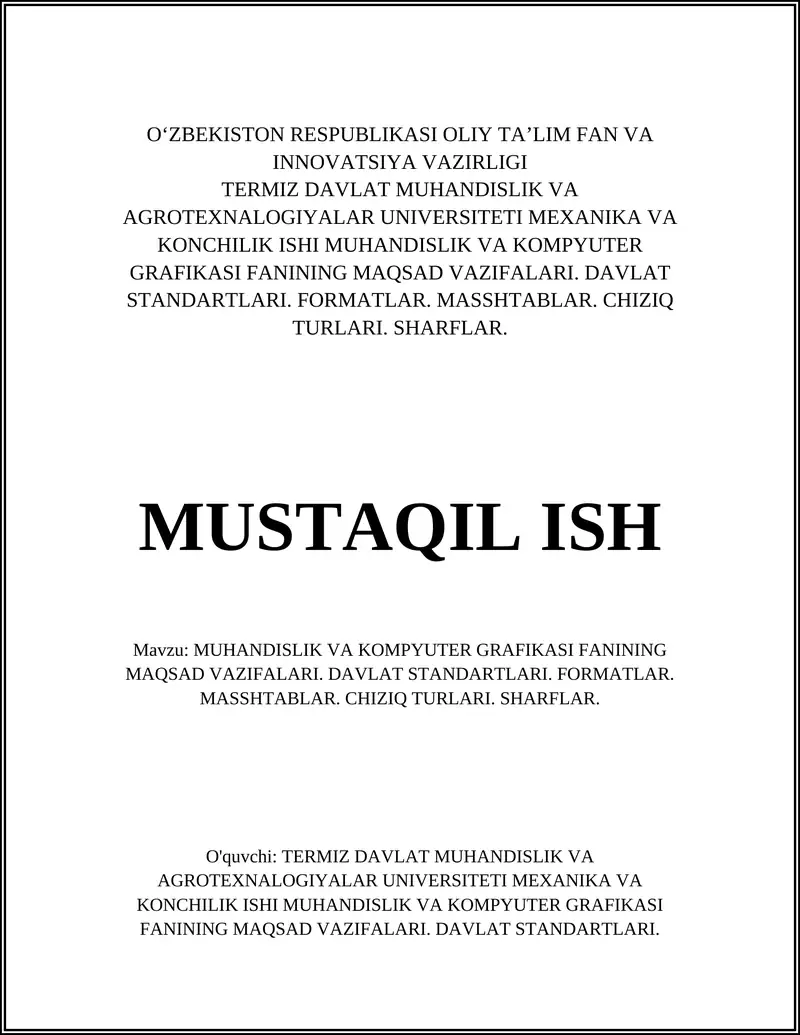 O‘ZBEKISTON RESPUBLIKASI OLIY TA’LIM FAN VA INNOVATSIYA VAZIRLIGI
TERMIZ DAVLAT MUHANDISLIK VA AGROTEXNALOGIYALAR UNIVERSITETI MEXANIKA VA KONCHILIK ISHI MUHANDISLIK VA KOMPYUTER GRAFIKASI FANINING MAQSAD VAZIFALARI. DAVLAT STANDARTLARI. FORMATLAR. MASSHTABLAR. CHIZIQ TURLARI. SHARFLAR.

MUSTAQIL ISH

Mavzu: MUHANDISLIK VA KOMPYUTER GRAFIKASI FANINING MAQSAD VAZIFALARI. DAVLAT STANDARTLARI. FORMATLAR. MASSHTABLAR. CHIZIQ TURLARI. SHARFLAR.

O'quvchi: TERMIZ DAVLAT MUHANDISLIK VA AGROTEXNALOGIYALAR UNIVERSITETI MEXANIKA VA KONCHILIK ISHI MUHANDISLIK VA KOMPYUTER GRAFIKASI FANINING MAQSAD VAZIFALARI. DAVLAT STANDARTLARI.